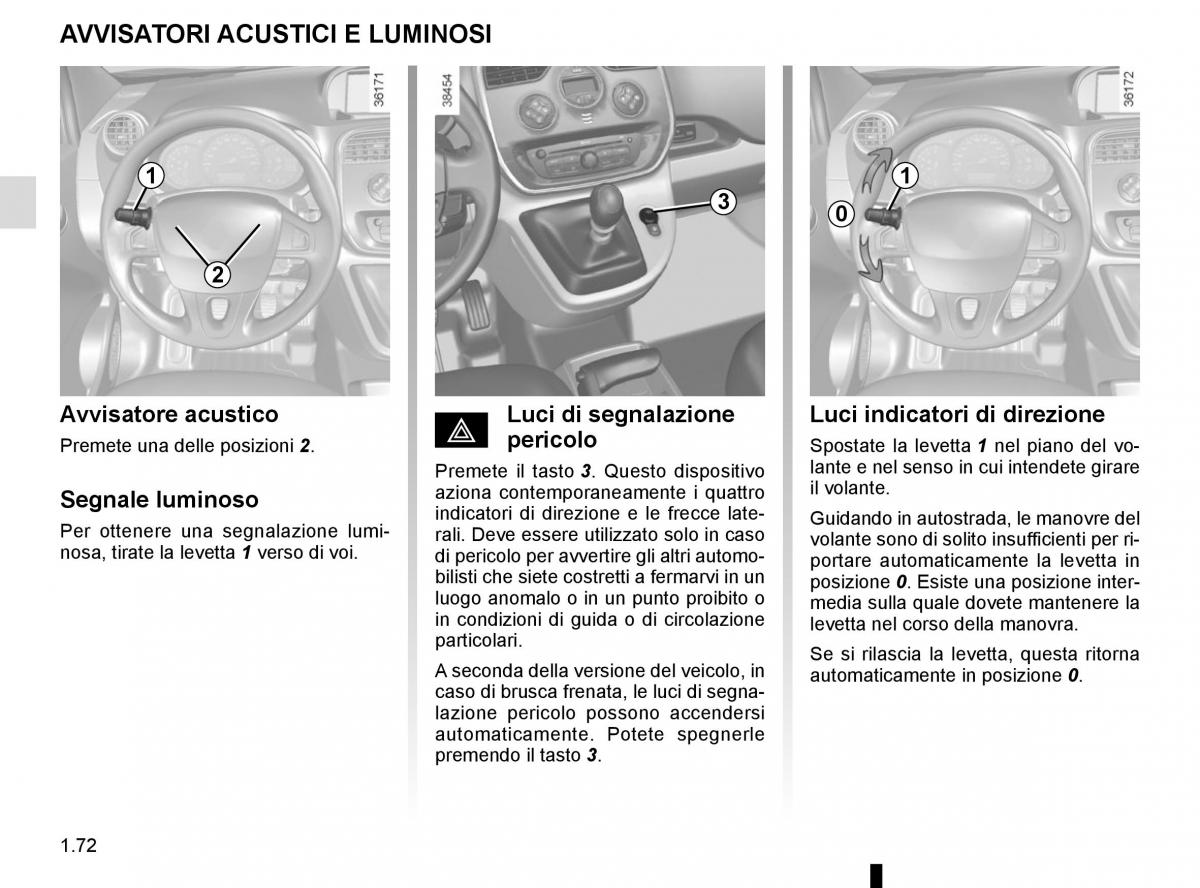 AVVISATORI ACUSTICI E LUMINOSI

36171

1

2

Avvisatore acustico

Premete una delle posizioni **2**.

Segnale luminoso

Per ottenere una segnalazione luminosa, tirate la levetta **1** verso di voi.

38454

3

Luci di segnalazione pericolo

Premete il tasto **3**. Questo dispositivo aziona contemporaneamente i quattro indicatori di direzione e le frecce laterali. Deve essere utilizzato solo in caso di pericolo per avvertire gli altri automobilisti che siete costretti a fermarvi in un luogo anomalo o in un punto proibito o in condizioni di guida o di circolazione particolari.

A seconda della versione del veicolo, in caso di brusca frenata, le luci di segnalazione pericolo possono accendersi automaticamente. Potete spegnerle premendo il tasto **3**.

36172

1

0

Luci indicatori di direzione

Spostate la levetta **1** nel piano del volante e nel senso in cui intendete girare il volante.

Guidando in autostrada, le manovre del volante sono di solito insufficienti per riportare automaticamente la levetta in posizione **0**. Esiste una posizione intermedia sulla quale dovete mantenere la levetta nel corso della manovra.

Se si rilascia la levetta, questa ritorna automaticamente in posizione **0**.

1.72